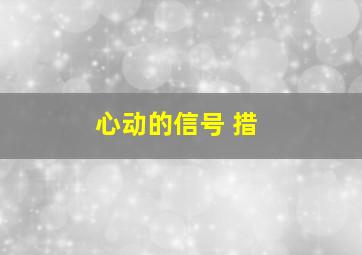 心动的信号 措